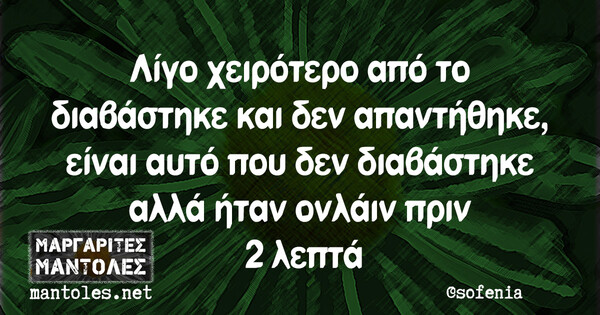 Λίγο χειρότερο από το διαβάστηκε και δεν απαντήθηκε, είναι αυτό που δεν διαβάστηκε αλλά ήταν ονλάιν πριν 2 λεπτά

ΜΑΡΓΑΡΙΤΕΣ ΜΑΝΤΟΛΕΣ
mantoles.net

@sofenia